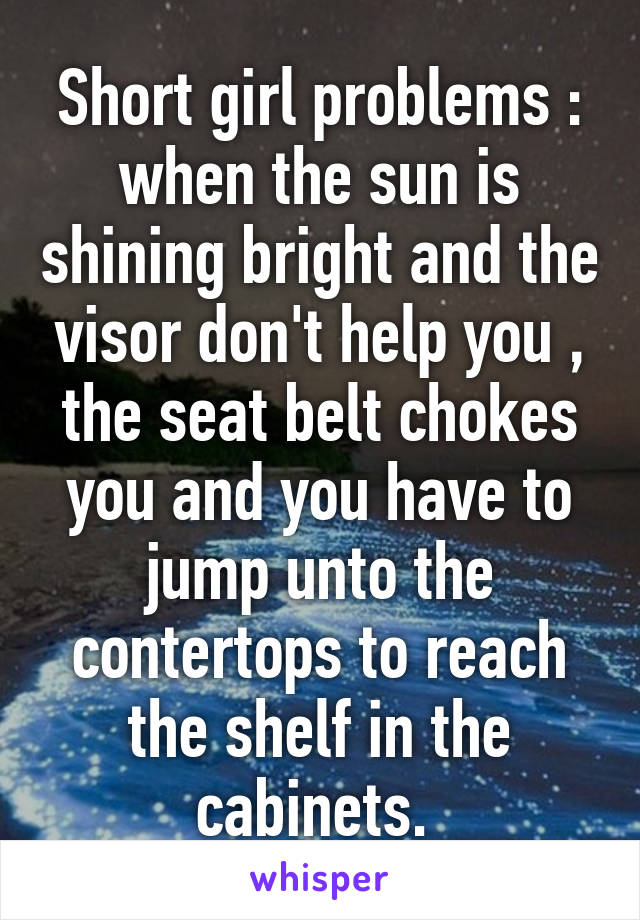 Short girl problems : when the sun is shining bright and the visor don't help you , the seat belt chokes you and you have to jump unto the contertops to reach the shelf in the cabinets.

whisper